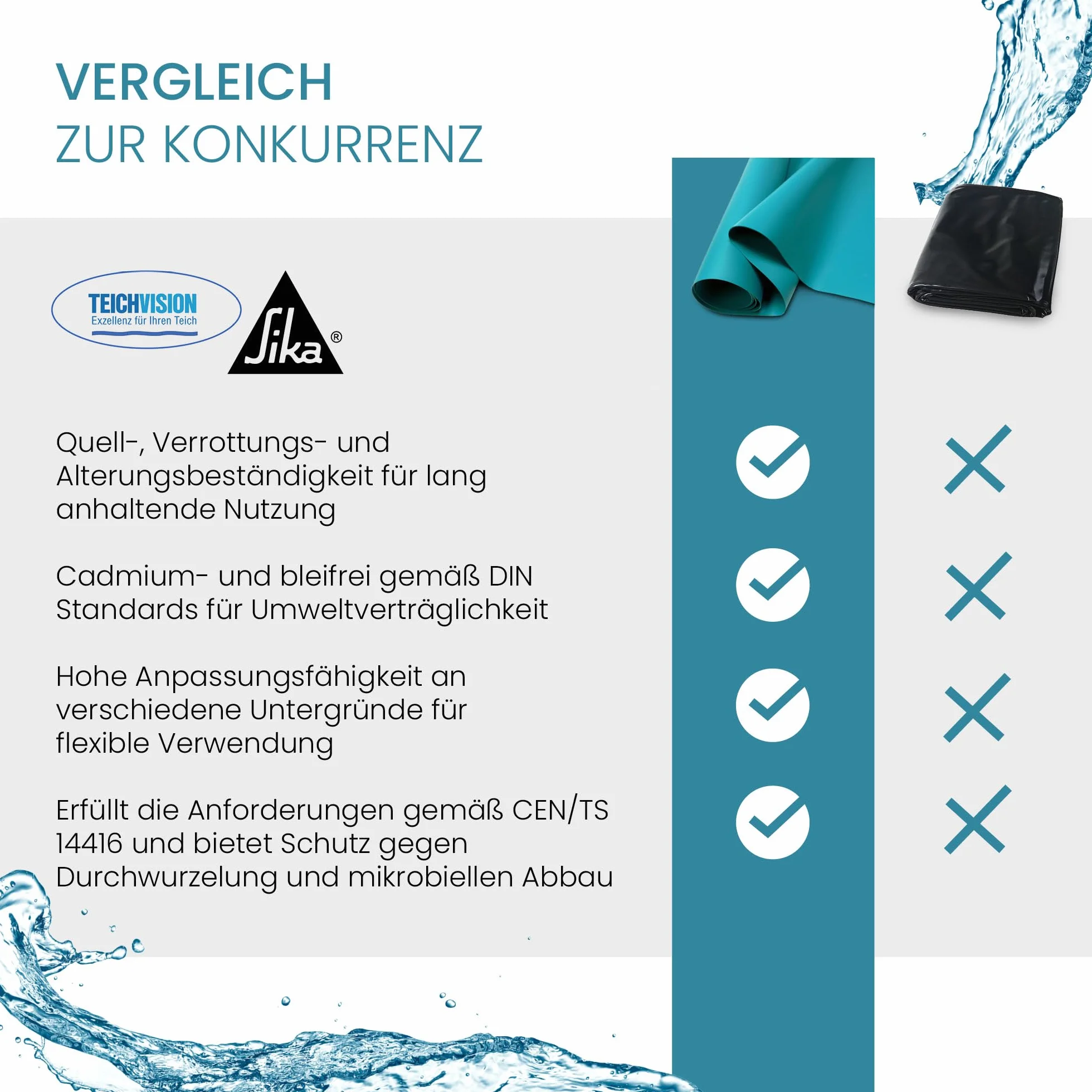 VERGLEICH
ZUR KONKURRENZ

TEICHVISION
Exzellenz für Ihren Teich

Sika®

Quell-, Verrottungs- und Alterungsbeständigkeit für lang anhaltende Nutzung

Cadmium- und bleifrei gemäß DIN Standards für Umweltverträglichkeit

Hohe Anpassungsfähigkeit an verschiedene Untergründe für flexible Verwendung

Erfüllt die Anforderungen gemäß CEN/TS 14416 und bietet Schutz gegen Durchwurzelung und mikrobiellen Abbau